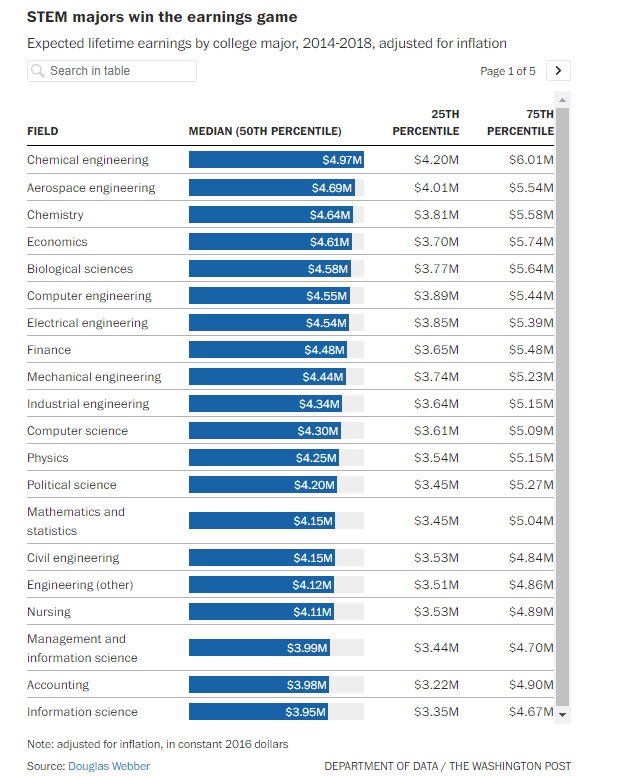 STEM majors win the earnings game

Expected lifetime earnings by college major, 2014-2018, adjusted for inflation

Search in table

Page 1 of 5

| FIELD | MEDIAN (50TH PERCENTILE) | 25TH PERCENTILE | 75TH PERCENTILE |
|---|---|---|---|
| Chemical engineering | $4.97M | $4.20M | $6.01M |
| Aerospace engineering | $4.69M | $4.01M | $5.54M |
| Chemistry | $4.64M | $3.81M | $5.58M |
| Economics | $4.61M | $3.70M | $5.74M |
| Biological sciences | $4.58M | $3.77M | $5.64M |
| Computer engineering | $4.55M | $3.89M | $5.44M |
| Electrical engineering | $4.54M | $3.85M | $5.39M |
| Finance | $4.48M | $3.65M | $5.48M |
| Mechanical engineering | $4.44M | $3.74M | $5.23M |
| Industrial engineering | $4.34M | $3.64M | $5.15M |
| Computer science | $4.30M | $3.61M | $5.09M |
| Physics | $4.25M | $3.54M | $5.15M |
| Political science | $4.20M | $3.45M | $5.27M |
| Mathematics and statistics | $4.15M | $3.45M | $5.04M |
| Civil engineering | $4.15M | $3.53M | $4.84M |
| Engineering (other) | $4.12M | $3.51M | $4.86M |
| Nursing | $4.11M | $3.53M | $4.89M |
| Management and information science | $3.99M | $3.44M | $4.70M |
| Accounting | $3.98M | $3.22M | $4.90M |
| Information science | $3.95M | $3.35M | $4.67M |

Note: adjusted for inflation, in constant 2016 dollars

Source: Douglas Webber

DEPARTMENT OF DATA / THE WASHINGTON POST